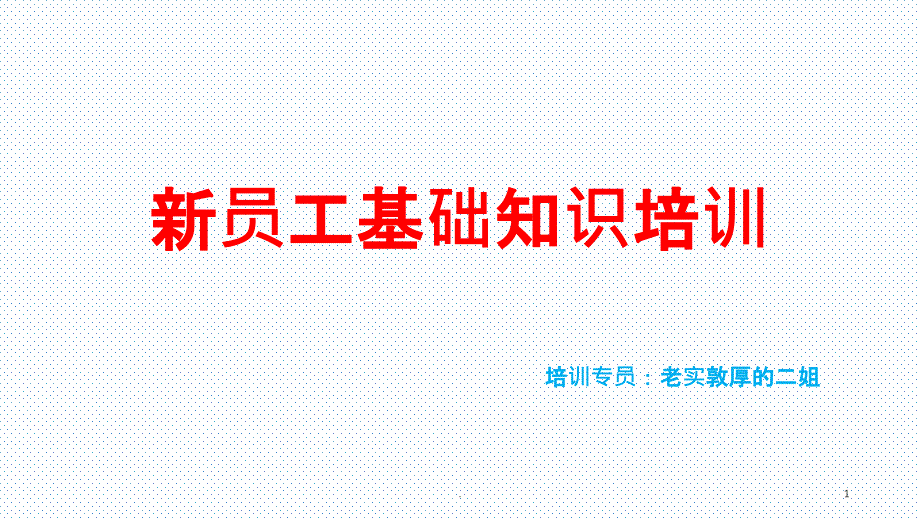 新员工基础知识培训

培训专员：老实敦厚的二姐

1